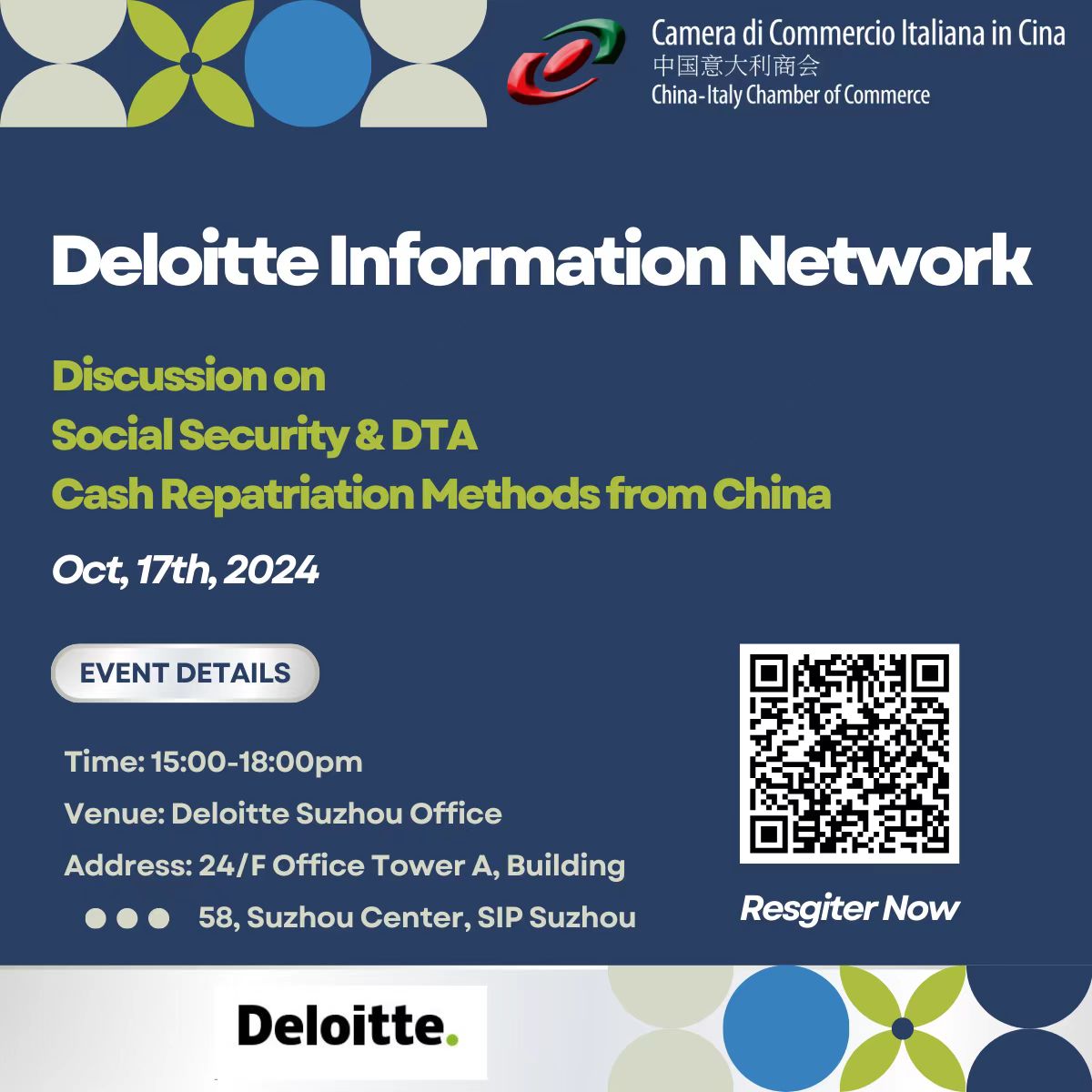 Camera di Commercio Italiana in Cina
中国意大利商会
China-Italy Chamber of Commerce

Deloitte Information Network

Discussion on
Social Security & DTA
Cash Repatriation Methods from China

Oct, 17th, 2024

EVENT DETAILS

Time: 15:00-18:00pm

Venue: Deloitte Suzhou Office

Address: 24/F Office Tower A, Building 58, Suzhou Center, SIP Suzhou

Resgiter Now

Deloitte.